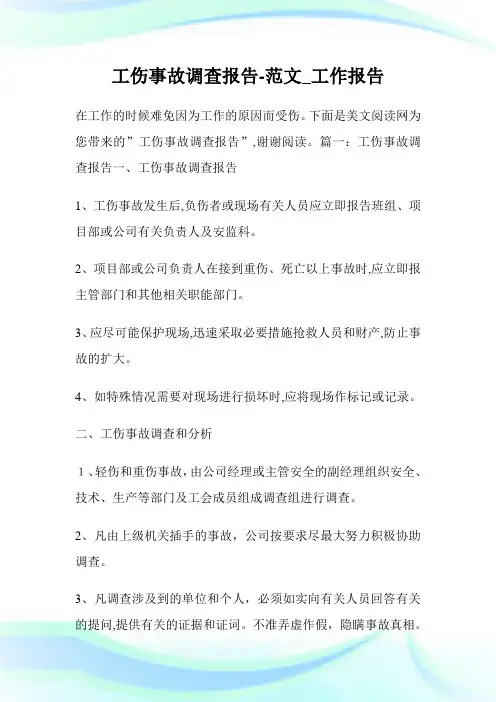 工伤事故调查报告-范文_工作报告

在工作的时候难免因为工作的原因而受伤。下面是美文阅读网为您带来的”工伤事故调查报告”,谢谢阅读。篇一：工伤事故调查报告一、工伤事故调查报告

1、工伤事故发生后,负伤者或现场有关人员应立即报告班组、项目部或公司有关负责人及安监科。

2、项目部或公司负责人在接到重伤、死亡以上事故时,应立即报主管部门和其他相关职能部门。

3、应尽可能保护现场,迅速采取必要措施抢救人员和财产,防止事故的扩大。

4、如特殊情况需要对现场进行损坏时,应将现场作标记或记录。

二、工伤事故调查和分析

1、轻伤和重伤事故，由公司经理或主管安全的副经理组织安全、技术、生产等部门及工会成员组成调查组进行调查。

2、凡由上级机关插手的事故，公司按要求尽最大努力积极协助调查。

3、凡调查涉及到的单位和个人，必须如实向有关人员回答有关的提问,提供有关的证据和证词。不准弄虚作假，隐瞒事故真相。